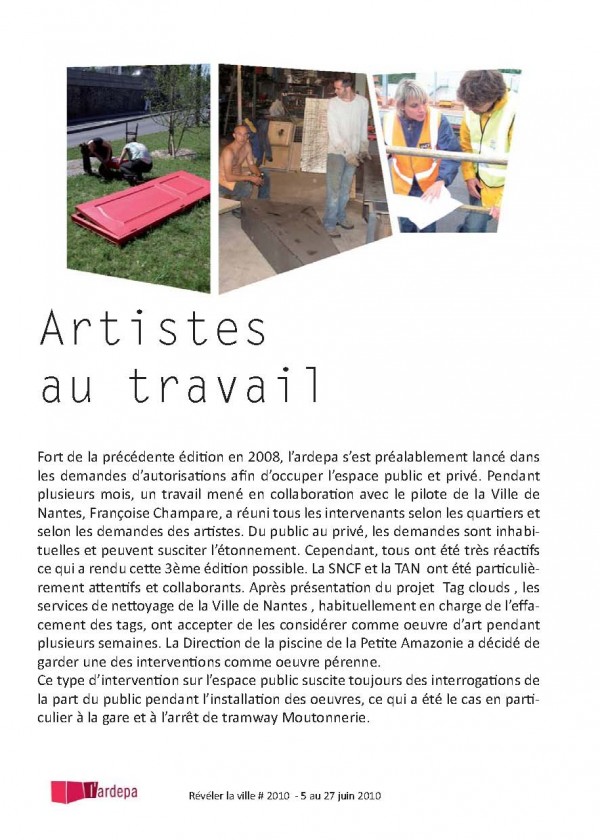 Artistes
au travail

Fort de la précédente édition en 2008, l'ardepa s'est préalablement lancé dans les demandes d'autorisations afin d'occuper l'espace public et privé. Pendant plusieurs mois, un travail mené en collaboration avec le pilote de la Ville de Nantes, Françoise Champare, a réuni tous les intervenants selon les quartiers et selon les demandes des artistes. Du public au privé, les demandes sont inhabituelles et peuvent susciter l'étonnement. Cependant, tous ont été très réactifs ce qui a rendu cette 3ème édition possible. La SNCF et la TAN ont été particulièrement attentifs et collaborants. Après présentation du projet Tag clouds , les services de nettoyage de la Ville de Nantes , habituellement en charge de l'effacement des tags, ont accepter de les considérer comme oeuvre d'art pendant plusieurs semaines. La Direction de la piscine de la Petite Amazonie a décidé de garder une des interventions comme oeuvre pérenne.
Ce type d'intervention sur l'espace public suscite toujours des interrogations de la part du public pendant l'installation des oeuvres, ce qui a été le cas en particulier à la gare et à l'arrêt de tramway Moutonnerie.

l'ardepa

Révéler la ville # 2010 - 5 au 27 juin 2010